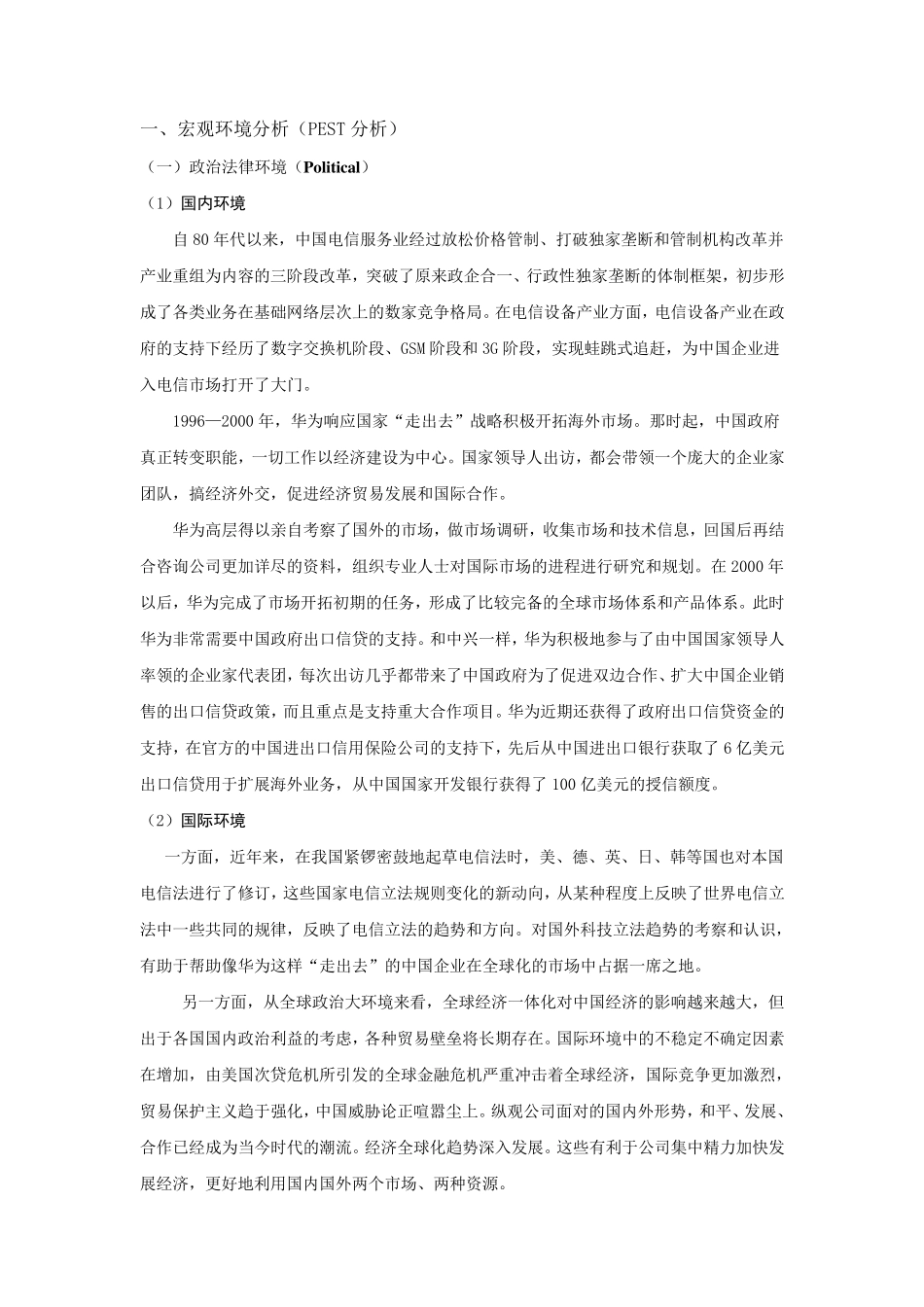 一、宏观环境分析（PEST 分析）

（一）政治法律环境（Political）

（1）国内环境

自 80 年代以来，中国电信服务业经过放松价格管制、打破独家垄断和管制机构改革并产业重组为内容的三阶段改革，突破了原来政企合一、行政性独家垄断的体制框架，初步形成了各类业务在基础网络层次上的数家竞争格局。在电信设备产业方面，电信设备产业在政府的支持下经历了数字交换机阶段、GSM 阶段和 3G 阶段，实现蛙跳式追赶，为中国企业进入电信市场打开了大门。

1996—2000 年，华为响应国家“走出去”战略积极开拓海外市场。那时起，中国政府真正转变职能，一切工作以经济建设为中心。国家领导人出访，都会带领一个庞大的企业家团队，搞经济外交，促进经济贸易发展和国际合作。

华为高层得以亲自考察了国外的市场，做市场调研，收集市场和技术信息，回国后再结合咨询公司更加详尽的资料，组织专业人士对国际市场的进程进行研究和规划。在 2000 年以后，华为完成了市场开拓初期的任务，形成了比较完备的全球市场体系和产品体系。此时华为非常需要中国政府出口信贷的支持。和中兴一样，华为积极地参与了由中国国家领导人率领的企业家代表团，每次出访几乎都带来了中国政府为了促进双边合作、扩大中国企业销售的出口信贷政策，而且重点是支持重大合作项目。华为近期还获得了政府出口信贷资金的支持，在官方的中国进出口信用保险公司的支持下，先后从中国进出口银行获取了 6 亿美元出口信贷用于扩展海外业务，从中国国家开发银行获得了 100 亿美元的授信额度。

（2）国际环境

一方面，近年来，在我国紧锣密鼓地起草电信法时，美、德、英、日、韩等国也对本国电信法进行了修订，这些国家电信立法规则变化的新动向，从某种程度上反映了世界电信立法中一些共同的规律，反映了电信立法的趋势和方向。对国外科技立法趋势的考察和认识，有助于帮助像华为这样“走出去”的中国企业在全球化的市场中占据一席之地。

另一方面，从全球政治大环境来看，全球经济一体化对中国经济的影响越来越大，但出于各国国内政治利益的考虑，各种贸易壁垒将长期存在。国际环境中的不稳定不确定因素在增加，由美国次贷危机所引发的全球金融危机严重冲击着全球经济，国际竞争更加激烈，贸易保护主义趋于强化，中国威胁论正喧嚣尘上。纵观公司面对的国内外形势，和平、发展、合作已经成为当今时代的潮流。经济全球化趋势深入发展。这些有利于公司集中精力加快发展经济，更好地利用国内国外两个市场、两种资源。